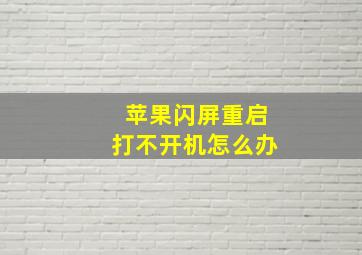 苹果闪屏重启
打不开机怎么办